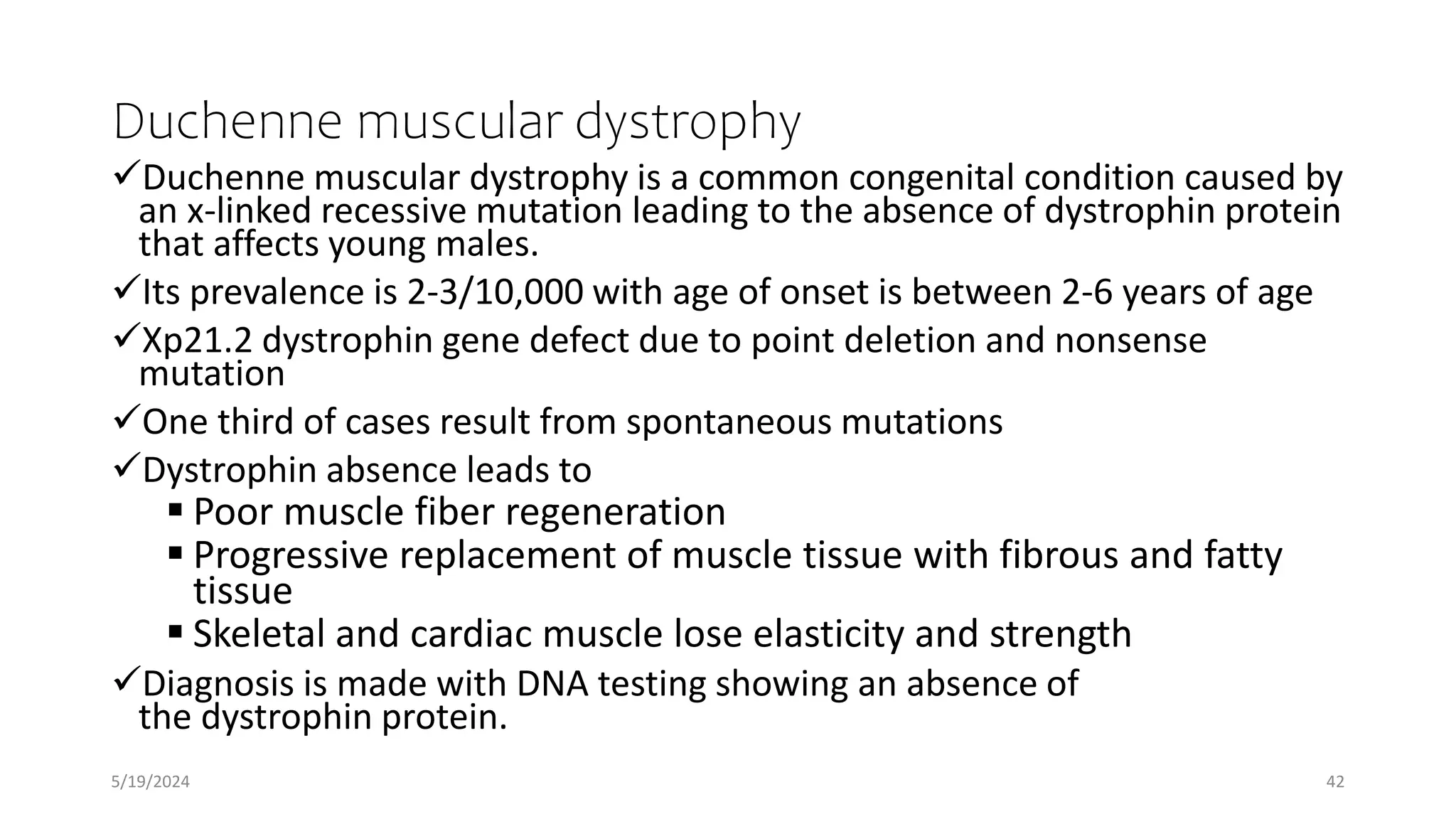 Duchenne muscular dystrophy

✓Duchenne muscular dystrophy is a common congenital condition caused by an x-linked recessive mutation leading to the absence of dystrophin protein that affects young males.

✓Its prevalence is 2-3/10,000 with age of onset is between 2-6 years of age

✓Xp21.2 dystrophin gene defect due to point deletion and nonsense mutation

✓One third of cases result from spontaneous mutations

✓Dystrophin absence leads to
▪ Poor muscle fiber regeneration
▪ Progressive replacement of muscle tissue with fibrous and fatty tissue
▪ Skeletal and cardiac muscle lose elasticity and strength

✓Diagnosis is made with DNA testing showing an absence of the dystrophin protein.

5/19/2024

42